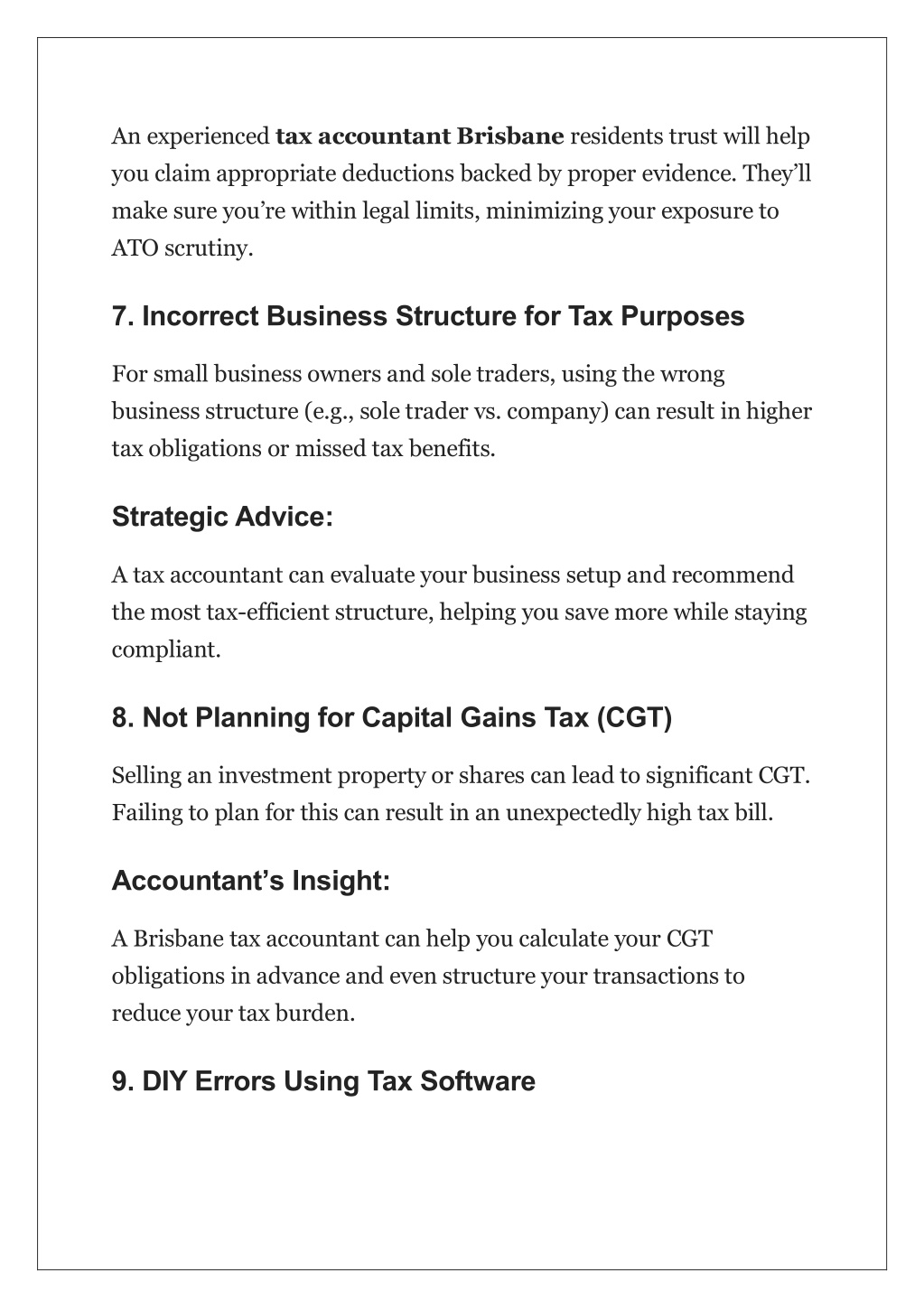 An experienced tax accountant Brisbane residents trust will help you claim appropriate deductions backed by proper evidence. They'll make sure you're within legal limits, minimizing your exposure to ATO scrutiny.

7. Incorrect Business Structure for Tax Purposes

For small business owners and sole traders, using the wrong business structure (e.g., sole trader vs. company) can result in higher tax obligations or missed tax benefits.

Strategic Advice:

A tax accountant can evaluate your business setup and recommend the most tax-efficient structure, helping you save more while staying compliant.

8. Not Planning for Capital Gains Tax (CGT)

Selling an investment property or shares can lead to significant CGT. Failing to plan for this can result in an unexpectedly high tax bill.

Accountant's Insight:

A Brisbane tax accountant can help you calculate your CGT obligations in advance and even structure your transactions to reduce your tax burden.

9. DIY Errors Using Tax Software